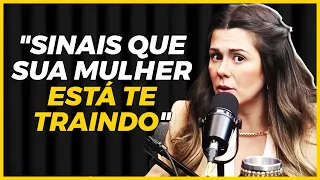 "SINAIS QUE SUA MULHER ESTÁ TE TRAINDO"